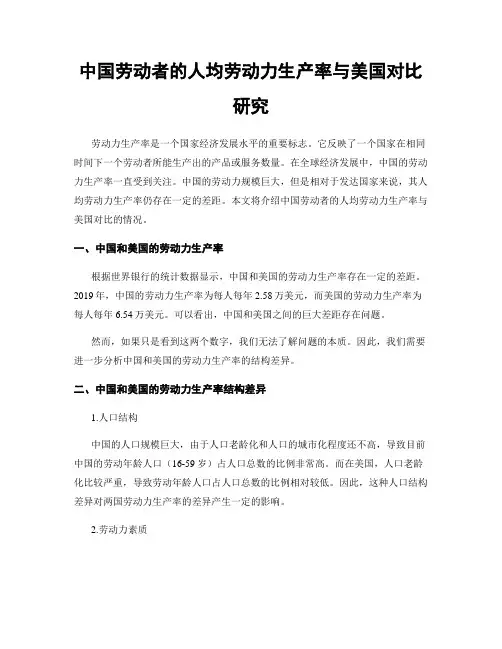 中国劳动者的人均劳动力生产率与美国对比研究

劳动力生产率是一个国家经济发展水平的重要标志，它反映了一个国家在相同时间下一个劳动者所能生产出的产品或服务数量。在全球经济发展中，中国的劳动力生产率一直受到关注。中国的劳动力规模巨大，但是相对于发达国家来说，其人均劳动力生产率仍存在一定的差距。本文将介绍中国劳动者的人均劳动力生产率与美国对比的情况。

一、中国和美国的劳动力生产率

根据世界银行的统计数据显示，中国和美国的劳动力生产率存在一定的差距。2019年，中国的劳动力生产率为每人每年2.58万美元，而美国的劳动力生产率为每人每年6.54万美元。可以看出，中国和美国之间的巨大差距存在问题。

然而，如果只是看到这两个数字，我们无法了解问题的本质。因此，我们需要进一步分析中国和美国的劳动力生产率的结构差异。

二、中国和美国的劳动力生产率结构差异

1.人口结构

中国的人口规模巨大，由于人口老龄化和人口的城市化程度还不高，导致目前中国的劳动年龄人口（16-59岁）占人口总数的比例非常高。而在美国，人口老龄化比较严重，导致劳动年龄人口占人口总数的比例相对较低。因此，这种人口结构差异对两国劳动力生产率的差异产生一定的影响。

2.劳动力素质